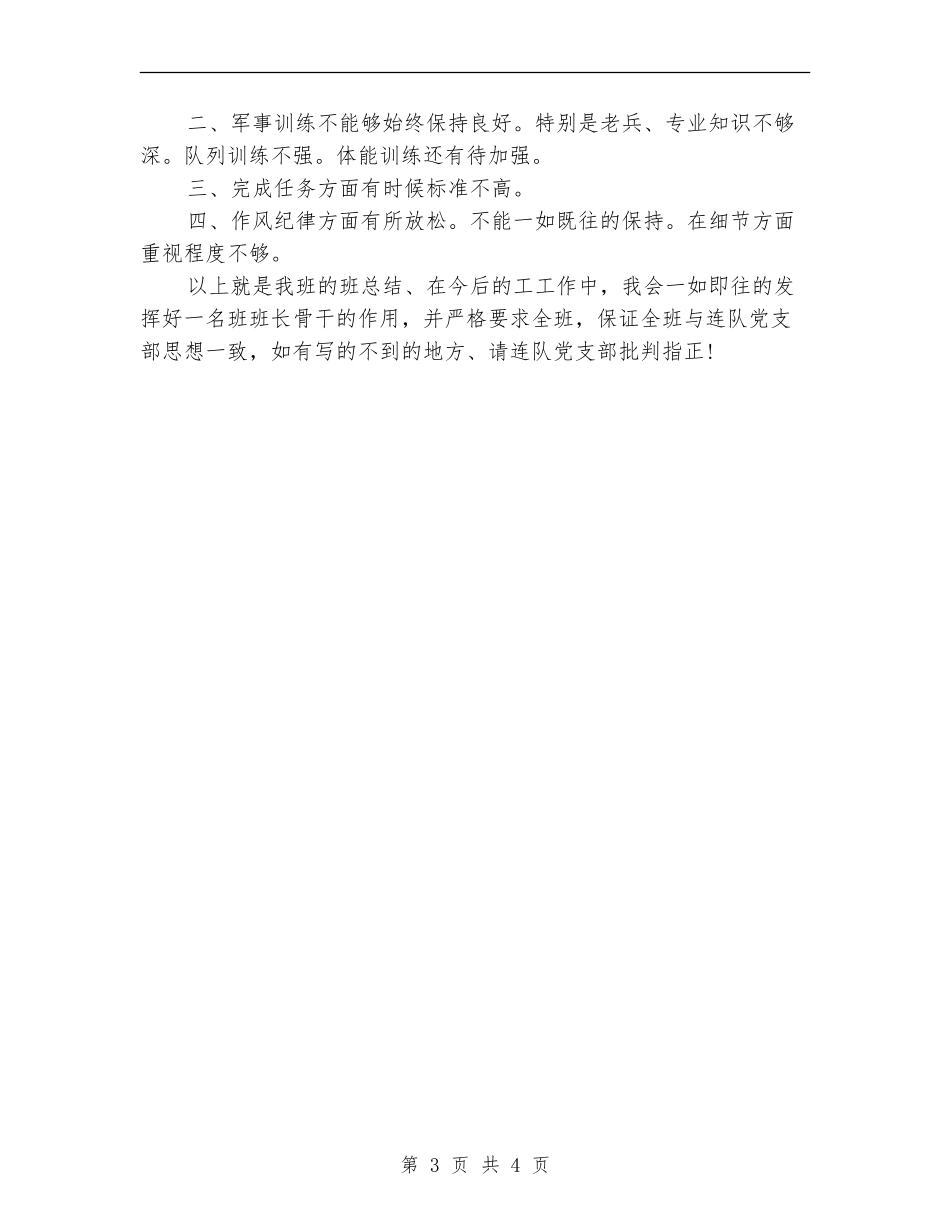 二、军事训练不能够始终保持良好。特别是老兵、专业知识不够深。队列训练不强。体能训练还有待加强。

三、完成任务方面有时候标准不高。

四、作风纪律方面有所放松。不能一如既往的保持。在细节方面重视程度不够。

以上就是我班的班总结、在今后的工工作中，我会一如即往的发挥好一名班班长骨干的作用，并严格要求全班，保证全班与连队党支部思想一致，如有写的不到的地方、请连队党支部批判指正！

第 3 页 共 4 页